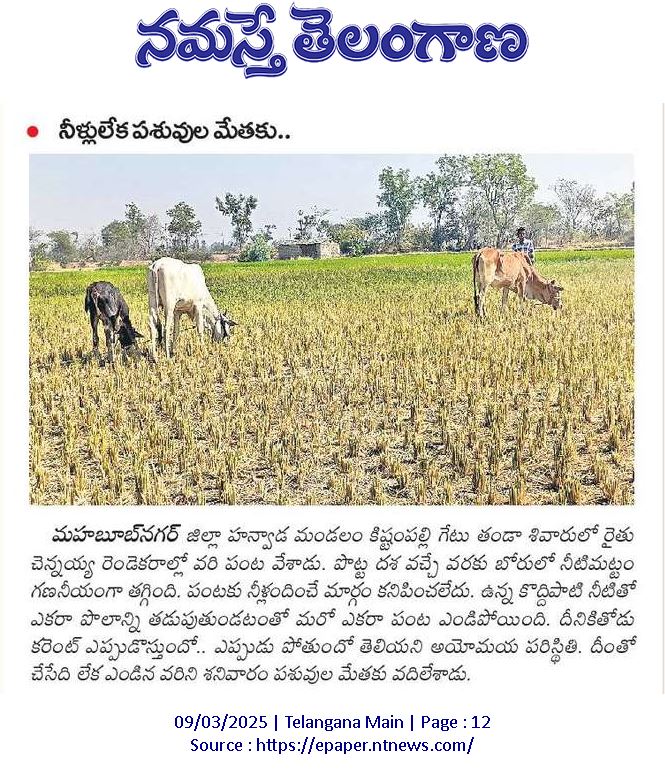 నమస్తే తెలంగాణ

నీళ్లులేక పశువుల మేతకు..

మహబూబ్‌నగర్ జిల్లా హన్వాడ మండలం కిష్టంపల్లి గేటు తండా శివారులో రైతు చెన్నయ్య రెండెకరాల్లో వరి పంట వేశాడు. పొట్ట దశ వచ్చే వరకు బోరులో నీటిమట్టం గణనీయంగా తగ్గింది. పంటకు నీళ్లందించే మార్గం కనిపించలేదు. ఉన్న కొద్దిపాటి నీటితో ఎకరా పొలాన్ని తడుపుతుండటంతో మరో ఎకరా పంట ఎండిపోయింది. దీనికితోడు కరెంట్ ఎప్పుడొస్తుందో.. ఎప్పుడు పోతుందో తెలియని అయోమయ పరిస్థితి. దీంతో చేసేది లేక ఎండిన వరిని శనివారం పశువుల మేతకు వదిలేశాడు.

09/03/2025 | Telangana Main | Page : 12
Source : https://epaper.ntnews.com/